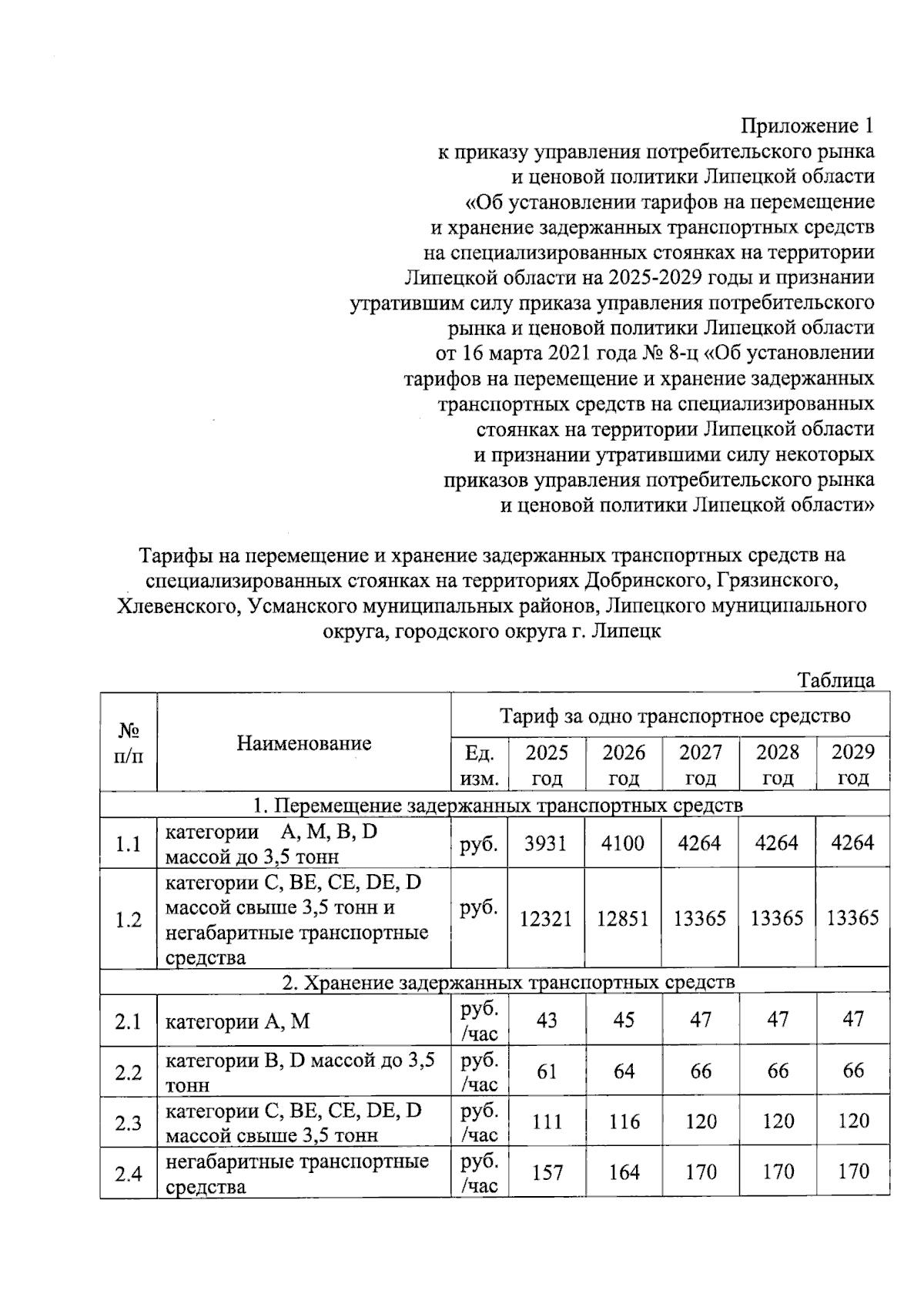 Приложение 1
к приказу управления потребительского рынка и ценовой политики Липецкой области «Об установлении тарифов на перемещение и хранение задержанных транспортных средств на специализированных стоянках на территории Липецкой области на 2025-2029 годы и признании утратившим силу приказа управления потребительского рынка и ценовой политики Липецкой области от 16 марта 2021 года № 8-ц «Об установлении тарифов на перемещение и хранение задержанных транспортных средств на специализированных стоянках на территории Липецкой области и признании утратившими силу некоторых приказов управления потребительского рынка и ценовой политики Липецкой области»

Тарифы на перемещение и хранение задержанных транспортных средств на специализированных стоянках на территориях Добринского, Грязинского, Хлевенского, Усманского муниципальных районов, Липецкого муниципального округа, городского округа г. Липецк

Таблица

| № п/п | Наименование | Тариф за одно транспортное средство | | | | | |
|---|---|---|---|---|---|---|---|
| | | Ед. изм. | 2025 год | 2026 год | 2027 год | 2028 год | 2029 год |
| 1. Перемещение задержанных транспортных средств | | | | | | | |
| 1.1 | категории A, M, B, D массой до 3,5 тонн | руб. | 3931 | 4100 | 4264 | 4264 | 4264 |
| 1.2 | категории C, BE, CE, DE, D массой свыше 3,5 тонн и негабаритные транспортные средства | руб. | 12321 | 12851 | 13365 | 13365 | 13365 |
| 2. Хранение задержанных транспортных средств | | | | | | | |
| 2.1 | категории A, M | руб. /час | 43 | 45 | 47 | 47 | 47 |
| 2.2 | категории B, D массой до 3,5 тонн | руб. /час | 61 | 64 | 66 | 66 | 66 |
| 2.3 | категории C, BE, CE, DE, D массой свыше 3,5 тонн | руб. /час | 111 | 116 | 120 | 120 | 120 |
| 2.4 | негабаритные транспортные средства | руб. /час | 157 | 164 | 170 | 170 | 170 |